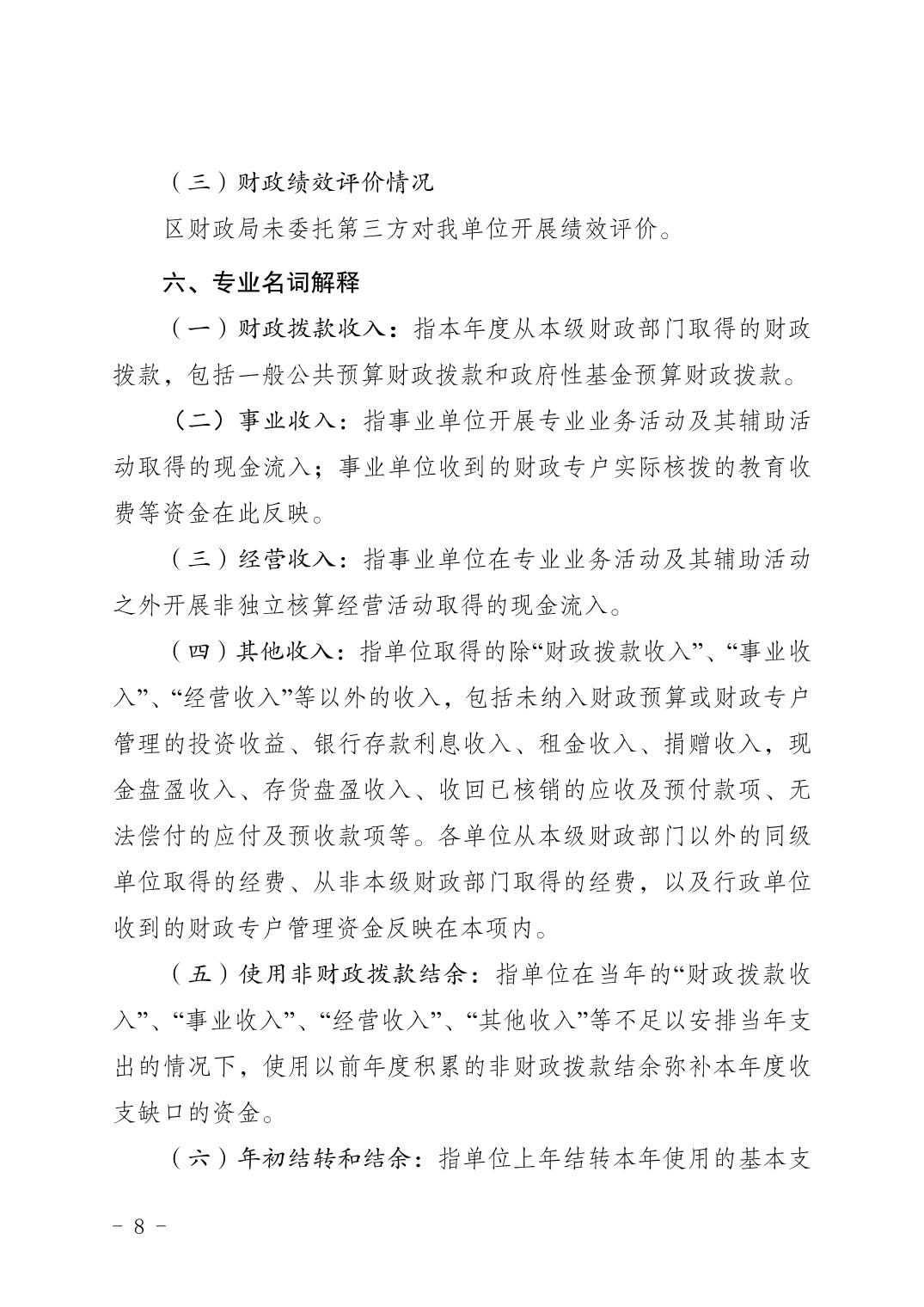 （三）财政绩效评价情况

区财政局未委托第三方对我单位开展绩效评价。

六、专业名词解释

（一）财政拨款收入：指本年度从本级财政部门取得的财政拨款，包括一般公共预算财政拨款和政府性基金预算财政拨款。

（二）事业收入：指事业单位开展专业业务活动及其辅助活动取得的现金流入；事业单位收到的财政专户实际核拨的教育收费等资金在此反映。

（三）经营收入：指事业单位在专业业务活动及其辅助活动之外开展非独立核算经营活动取得的现金流入。

（四）其他收入：指单位取得的除“财政拨款收入”、“事业收入”、“经营收入”等以外的收入，包括未纳入财政预算或财政专户管理的投资收益、银行存款利息收入、租金收入、捐赠收入，现金盘盈收入、存货盘盈收入、收回已核销的应收及预付款项、无法偿付的应付及预收款项等。各单位从本级财政部门以外的同级单位取得的经费、从非本级财政部门取得的经费，以及行政单位收到的财政专户管理资金反映在本项内。

（五）使用非财政拨款结余：指单位在当年的“财政拨款收入”、“事业收入”、“经营收入”、“其他收入”等不足以安排当年支出的情况下，使用以前年度积累的非财政拨款结余弥补本年度收支缺口的资金。

（六）年初结转和结余：指单位上年结转本年使用的基本支

－ 8 －